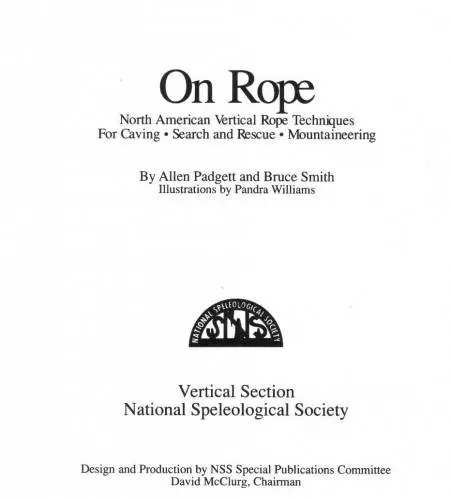 On Rope

North American Vertical Rope Techniques
For Caving • Search and Rescue • Mountaineering

By Allen Padgett and Bruce Smith
Illustrations by Pandra Williams

NATIONAL SPELEOLOGICAL SOCIETY
NSS

Vertical Section
National Speleological Society

Design and Production by NSS Special Publications Committee
David McClurg, Chairman